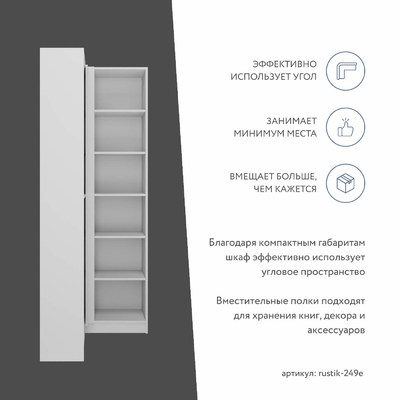 ЭФФЕКТИВНО
ИСПОЛЬЗУЕТ УГОЛ

ЗАНИМАЕТ
МИНИМУМ МЕСТА

ВМЕЩАЕТ БОЛЬШЕ,
ЧЕМ КАЖЕТСЯ

Благодаря компактным габаритам шкаф эффективно использует угловое пространство

Вместительные полки подходят для хранения книг, декора и аксессуаров

артикул: rustik-249e